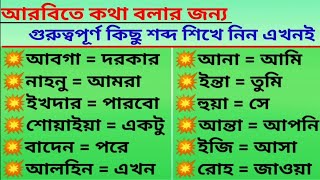 আরবিতে কথা বলার জন্য

গুরুত্বপূর্ণ কিছু শব্দ শিখে নিন এখনই

আবগা = দরকার
নাহনু = আমরা
ইখদার = পারবো
শোয়াইয়া = একটু
বাদেন = পরে
আলহিন = এখন

আনা = আমি
ইন্তা = তুমি
হুয়া = সে
আন্তা = আপনি
ইজি = আসা
রোহ = জাওয়া